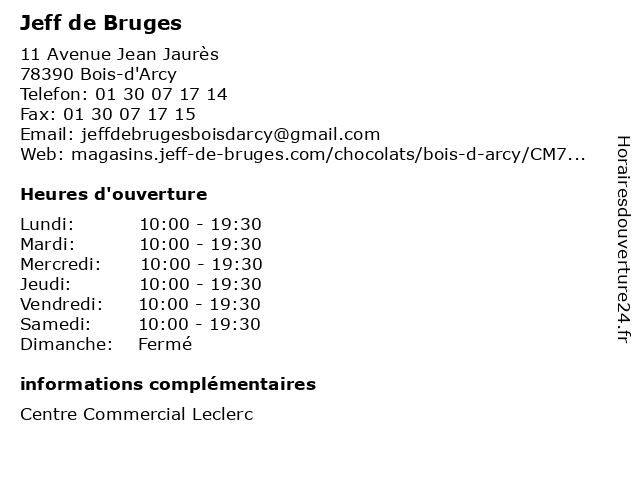 Jeff de Bruges

11 Avenue Jean Jaurès
78390 Bois-d'Arcy
Telefon: 01 30 07 17 14
Fax: 01 30 07 17 15
Email: jeffdebrugesboisdarcy@gmail.com
Web: magasins.jeff-de-bruges.com/chocolats/bois-d-arcy/CM7...

Heures d'ouverture

| Lundi: | 10:00 - 19:30 |
|---|---|
| Mardi: | 10:00 - 19:30 |
| Mercredi: | 10:00 - 19:30 |
| Jeudi: | 10:00 - 19:30 |
| Vendredi: | 10:00 - 19:30 |
| Samedi: | 10:00 - 19:30 |
| Dimanche: | Fermé |

informations complémentaires

Centre Commercial Leclerc

Horairesdouverture24.fr